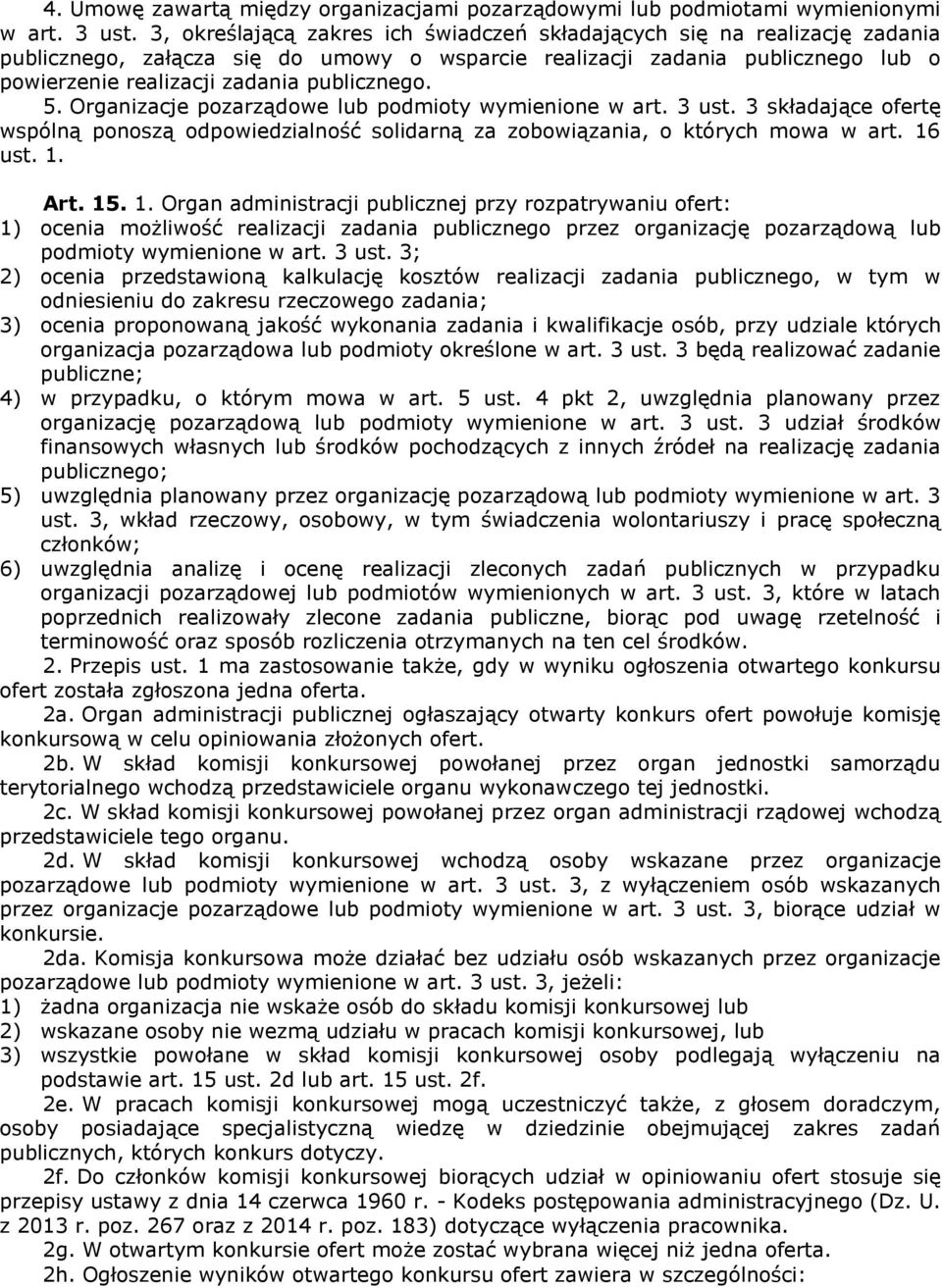 4. Umowę zawartą między organizacjami pozarządowymi lub podmiotami wymienionymi w art. 3 ust. 3, określającą zakres ich świadczeń składających się na realizację zadania publicznego, załącza się do umowy o wsparcie realizacji zadania publicznego lub o powierzenie realizacji zadania publicznego.

5. Organizacje pozarządowe lub podmioty wymienione w art. 3 ust. 3 składające ofertę wspólną ponoszą odpowiedzialność solidarną za zobowiązania, o których mowa w art. 16 ust. 1.

Art. 15. 1. Organ administracji publicznej przy rozpatrywaniu ofert:
1) ocenia możliwość realizacji zadania publicznego przez organizację pozarządową lub podmioty wymienione w art. 3 ust. 3;
2) ocenia przedstawioną kalkulację kosztów realizacji zadania publicznego, w tym w odniesieniu do zakresu rzeczowego zadania;
3) ocenia proponowaną jakość wykonania zadania i kwalifikacje osób, przy udziale których organizacja pozarządowa lub podmioty określone w art. 3 ust. 3 będą realizować zadanie publiczne;
4) w przypadku, o którym mowa w art. 5 ust. 4 pkt 2, uwzględnia planowany przez organizację pozarządową lub podmioty wymienione w art. 3 ust. 3 udział środków finansowych własnych lub środków pochodzących z innych źródeł na realizację zadania publicznego;
5) uwzględnia planowany przez organizację pozarządową lub podmioty wymienione w art. 3 ust. 3, wkład rzeczowy, osobowy, w tym świadczenia wolontariuszy i pracę społeczną członków;
6) uwzględnia analizę i ocenę realizacji zleconych zadań publicznych w przypadku organizacji pozarządowej lub podmiotów wymienionych w art. 3 ust. 3, które w latach poprzednich realizowały zlecone zadania publiczne, biorąc pod uwagę rzetelność i terminowość oraz sposób rozliczenia otrzymanych na ten cel środków.

2. Przepis ust. 1 ma zastosowanie także, gdy w wyniku ogłoszenia otwartego konkursu ofert została zgłoszona jedna oferta.

2a. Organ administracji publicznej ogłaszający otwarty konkurs ofert powołuje komisję konkursową w celu opiniowania złożonych ofert.

2b. W skład komisji konkursowej powołanej przez organ jednostki samorządu terytorialnego wchodzą przedstawiciele organu wykonawczego tej jednostki.

2c. W skład komisji konkursowej powołanej przez organ administracji rządowej wchodzą przedstawiciele tego organu.

2d. W skład komisji konkursowej wchodzą osoby wskazane przez organizacje pozarządowe lub podmioty wymienione w art. 3 ust. 3, z wyłączeniem osób wskazanych przez organizacje pozarządowe lub podmioty wymienione w art. 3 ust. 3, biorące udział w konkursie.

2da. Komisja konkursowa może działać bez udziału osób wskazanych przez organizacje pozarządowe lub podmioty wymienione w art. 3 ust. 3, jeżeli:
1) żadna organizacja nie wskaże osób do składu komisji konkursowej lub
2) wskazane osoby nie wezmą udziału w pracach komisji konkursowej, lub
3) wszystkie powołane w skład komisji konkursowej osoby podlegają wyłączeniu na podstawie art. 15 ust. 2d lub art. 15 ust. 2f.

2e. W pracach komisji konkursowej mogą uczestniczyć także, z głosem doradczym, osoby posiadające specjalistyczną wiedzę w dziedzinie obejmującej zakres zadań publicznych, których konkurs dotyczy.

2f. Do członków komisji konkursowej biorących udział w opiniowaniu ofert stosuje się przepisy ustawy z dnia 14 czerwca 1960 r. - Kodeks postępowania administracyjnego (Dz. U. z 2013 r. poz. 267 oraz z 2014 r. poz. 183) dotyczące wyłączenia pracownika.

2g. W otwartym konkursie ofert może zostać wybrana więcej niż jedna oferta.

2h. Ogłoszenie wyników otwartego konkursu ofert zawiera w szczególności: